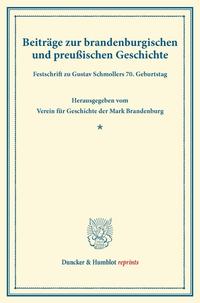 Beiträge zur brandenburgischen und preußischen Geschichte

Festschrift zu Gustav Schmollers 70. Geburtstag

Herausgegeben vom

Verein für Geschichte der Mark Brandenburg

*

Duncker & Humblot reprints